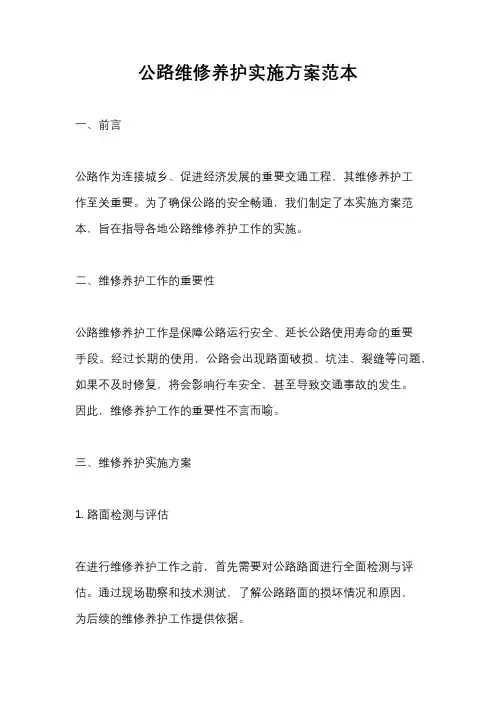 公路维修养护实施方案范本

一、前言

公路作为连接城乡、促进经济发展的重要交通工程，其维修养护工作至关重要。为了确保公路的安全畅通，我们制定了本实施方案范本，旨在指导各地公路维修养护工作的实施。

二、维修养护工作的重要性

公路维修养护工作是保障公路运行安全、延长公路使用寿命的重要手段。经过长期的使用，公路会出现路面破损、坑洼、裂缝等问题，如果不及时修复，将会影响行车安全，甚至导致交通事故的发生。因此，维修养护工作的重要性不言而喻。

三、维修养护实施方案

1. 路面检测与评估

在进行维修养护工作之前，首先需要对公路路面进行全面检测与评估。通过现场勘察和技术测试，了解公路路面的损坏情况和原因，为后续的维修养护工作提供依据。